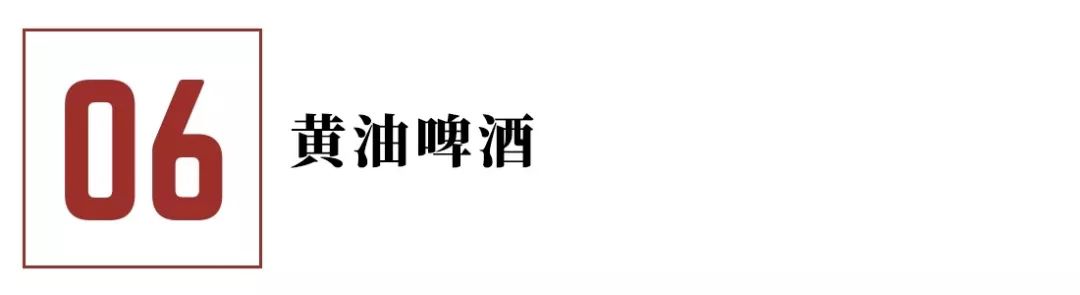 06

黄油啤酒